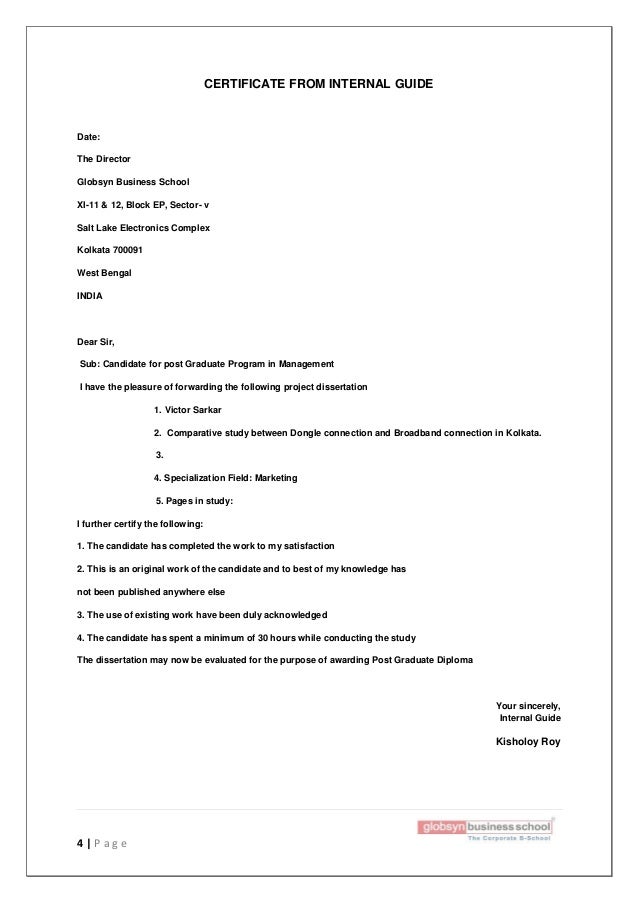 CERTIFICATE FROM INTERNAL GUIDE

Date:

The Director

Globsyn Business School

XI-11 & 12, Block EP, Sector- v

Salt Lake Electronics Complex

Kolkata 700091

West Bengal

INDIA

Dear Sir,

Sub: Candidate for post Graduate Program in Management

I have the pleasure of forwarding the following project dissertation

1. Victor Sarkar

2. Comparative study between Dongle connection and Broadband connection in Kolkata.

3.

4. Specialization Field: Marketing

5. Pages in study:

I further certify the following:

1. The candidate has completed the work to my satisfaction

2. This is an original work of the candidate and to best of my knowledge has not been published anywhere else

3. The use of existing work have been duly acknowledged

4. The candidate has spent a minimum of 30 hours while conducting the study

The dissertation may now be evaluated for the purpose of awarding Post Graduate Diploma

Your sincerely,
Internal Guide

Kisholoy Roy

globsyn business school
The Corporate B-School

4 | P a g e